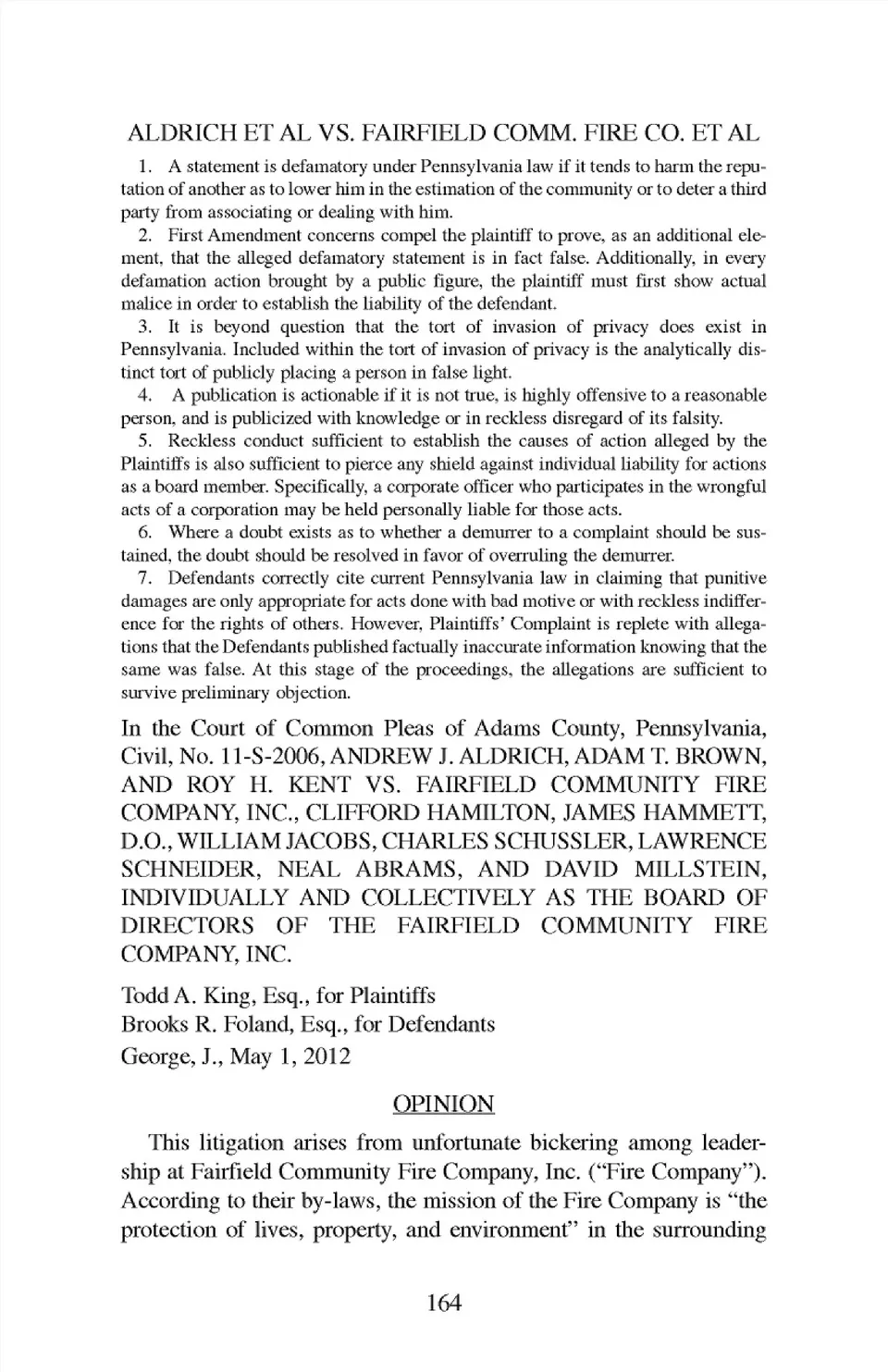 ALDRICH ET AL VS. FAIRFIELD COMM. FIRE CO. ET AL

1. A statement is defamatory under Pennsylvania law if it tends to harm the reputation of another as to lower him in the estimation of the community or to deter a third party from associating or dealing with him.

2. First Amendment concerns compel the plaintiff to prove, as an additional element, that the alleged defamatory statement is in fact false. Additionally, in every defamation action brought by a public figure, the plaintiff must first show actual malice in order to establish the liability of the defendant.

3. It is beyond question that the tort of invasion of privacy does exist in Pennsylvania. Included within the tort of invasion of privacy is the analytically distinct tort of publicly placing a person in false light.

4. A publication is actionable if it is not true, is highly offensive to a reasonable person, and is publicized with knowledge or in reckless disregard of its falsity.

5. Reckless conduct sufficient to establish the causes of action alleged by the Plaintiffs is also sufficient to pierce any shield against individual liability for actions as a board member. Specifically, a corporate officer who participates in the wrongful acts of a corporation may be held personally liable for those acts.

6. Where a doubt exists as to whether a demurrer to a complaint should be sustained, the doubt should be resolved in favor of overruling the demurrer.

7. Defendants correctly cite current Pennsylvania law in claiming that punitive damages are only appropriate for acts done with bad motive or with reckless indifference for the rights of others. However, Plaintiffs' Complaint is replete with allegations that the Defendants published factually inaccurate information knowing that the same was false. At this stage of the proceedings, the allegations are sufficient to survive preliminary objection.

In the Court of Common Pleas of Adams County, Pennsylvania, Civil, No. 11-S-2006, ANDREW J. ALDRICH, ADAM T. BROWN, AND ROY H. KENT VS. FAIRFIELD COMMUNITY FIRE COMPANY, INC., CLIFFORD HAMILTON, JAMES HAMMETT, D.O., WILLIAM JACOBS, CHARLES SCHUSSLER, LAWRENCE SCHNEIDER, NEAL ABRAMS, AND DAVID MILLSTEIN, INDIVIDUALLY AND COLLECTIVELY AS THE BOARD OF DIRECTORS OF THE FAIRFIELD COMMUNITY FIRE COMPANY, INC.

Todd A. King, Esq., for Plaintiffs
Brooks R. Foland, Esq., for Defendants
George, J., May 1, 2012

OPINION

This litigation arises from unfortunate bickering among leadership at Fairfield Community Fire Company, Inc. ("Fire Company"). According to their by-laws, the mission of the Fire Company is "the protection of lives, property, and environment" in the surrounding

164